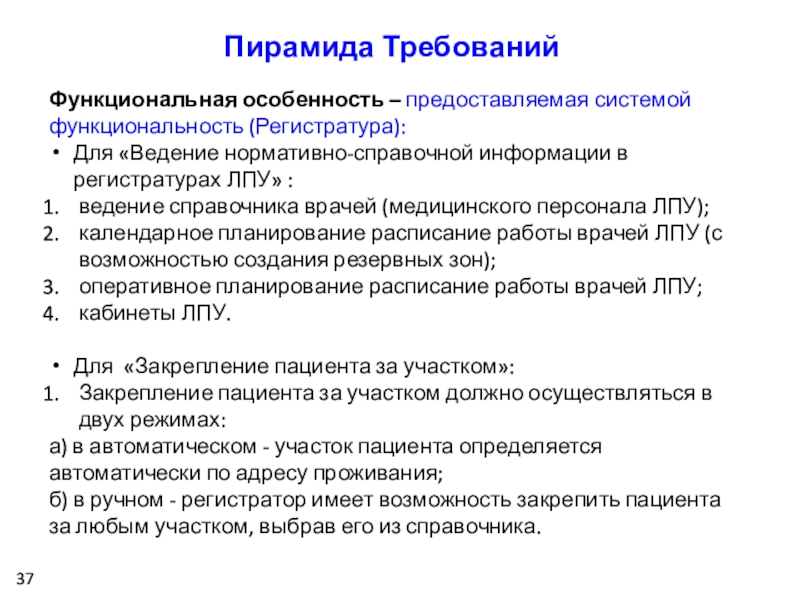 Пирамида Требований

Функциональная особенность – предоставляемая системой функциональность (Регистратура):

• Для «Ведение нормативно-справочной информации в регистратурах ЛПУ» :

1. ведение справочника врачей (медицинского персонала ЛПУ);
2. календарное планирование расписание работы врачей ЛПУ (с возможностью создания резервных зон);
3. оперативное планирование расписание работы врачей ЛПУ;
4. кабинеты ЛПУ.

• Для «Закрепление пациента за участком»:

1. Закрепление пациента за участком должно осуществляться в двух режимах:

а) в автоматическом - участок пациента определяется автоматически по адресу проживания;
б) в ручном - регистратор имеет возможность закрепить пациента за любым участком, выбрав его из справочника.

37